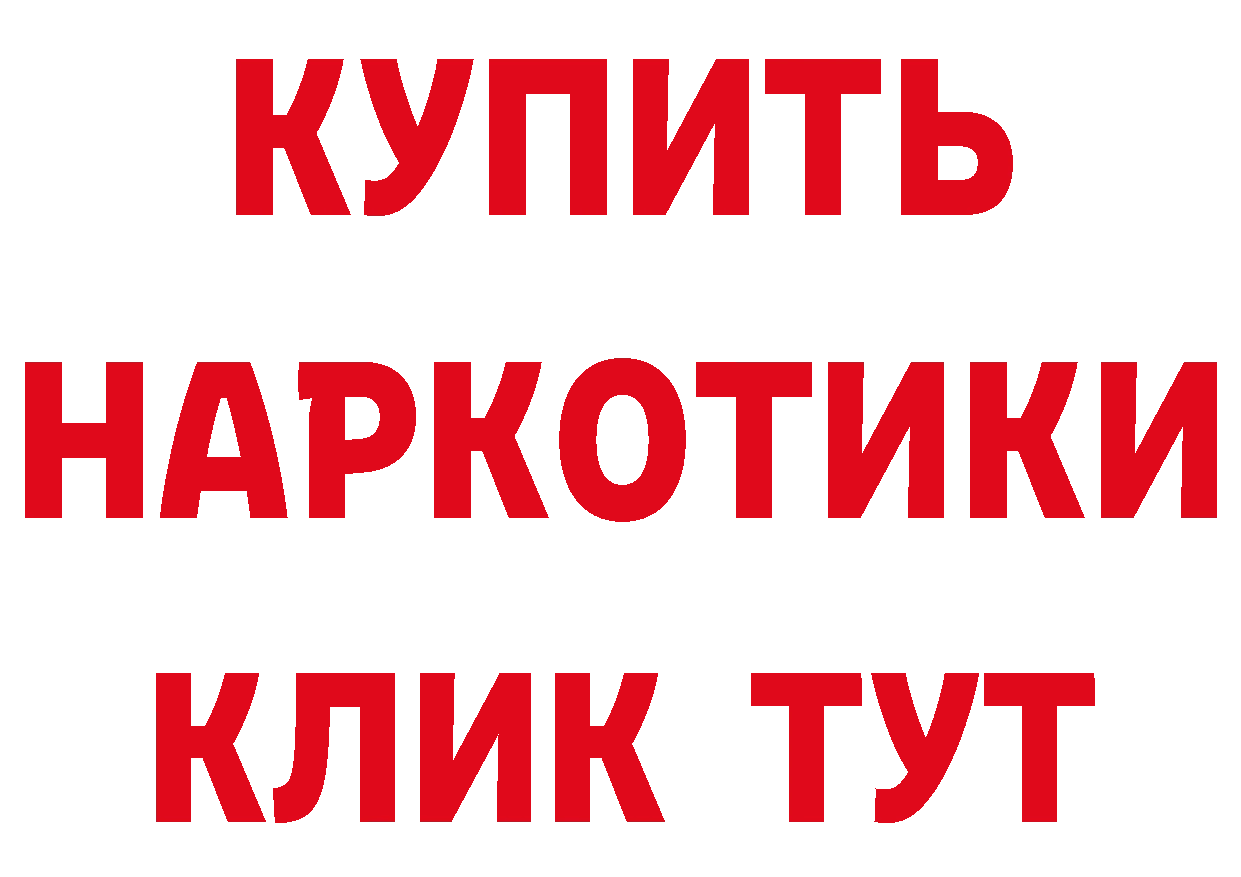 КУПИТЬ
НАРКОТИКИ
КЛИК ТУТ